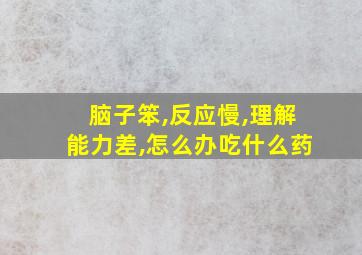 脑子笨,反应慢,理解能力差,怎么办吃什么药